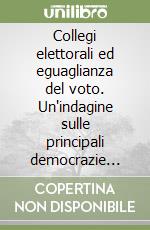 unilibro

Collegi elettorali ed eguaglianza del voto. Un'indagine sulle principali democrazie...

COPERTINA NON DISPONIBILE